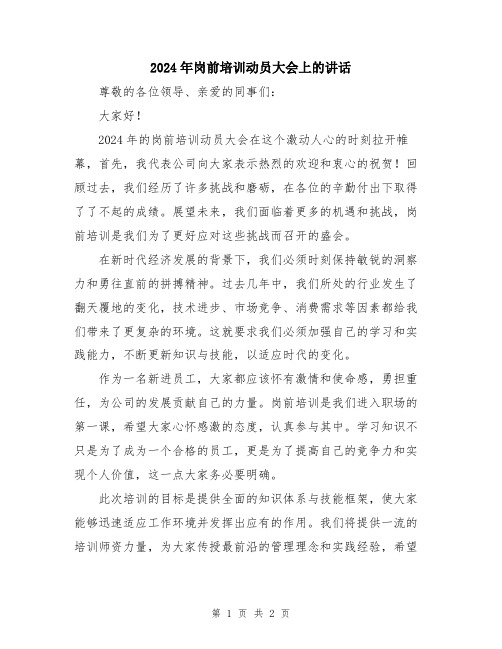 2024年岗前培训动员大会上的讲话

尊敬的各位领导、亲爱的同事们：

大家好！

2024年的岗前培训动员大会在这个激动人心的时刻拉开帷幕，首先，我代表公司向大家表示热烈的欢迎和衷心的祝贺！回顾过去，我们经历了许多挑战和磨砺，在各位的辛勤付出下取得了了不起的成绩。展望未来，我们面临着更多的机遇和挑战，岗前培训是我们为了更好应对这些挑战而召开的盛会。

在新时代经济发展的背景下，我们必须时刻保持敏锐的洞察力和勇往直前的拼搏精神。过去几年中，我们所处的行业发生了翻天覆地的变化，技术进步、市场竞争、消费需求等因素都给我们带来了更复杂的环境。这就要求我们必须加强自己的学习和实践能力，不断更新知识与技能，以适应时代的变化。

作为一名新进员工，大家都应该怀有激情和使命感，勇担重任，为公司的发展贡献自己的力量。岗前培训是我们进入职场的第一课，希望大家心怀感激的态度，认真参与其中。学习知识不只是为了成为一个合格的员工，更是为了提高自己的竞争力和实现个人价值，这一点大家务必要明确。

此次培训的目标是提供全面的知识体系与技能框架，使大家能够迅速适应工作环境并发挥出应有的作用。我们将提供一流的培训师资力量，为大家传授最前沿的管理理念和实践经验，希望

第 1 页 共 2 页